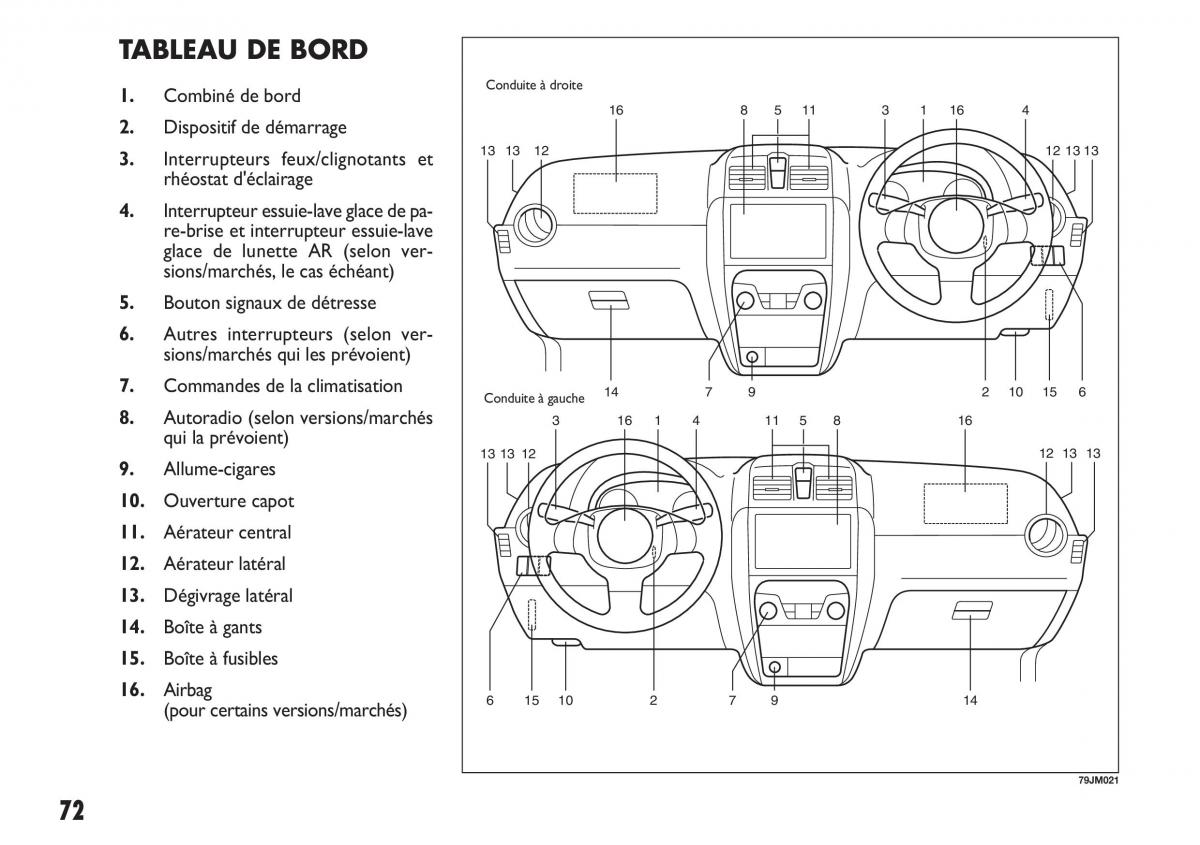 TABLEAU DE BORD

1. Combiné de bord
2. Dispositif de démarrage
3. Interrupteurs feux/clignotants et rhéostat d'éclairage
4. Interrupteur essuie-lave glace de pare-brise et interrupteur essuie-lave glace de lunette AR (selon versions/marchés, le cas échéant)
5. Bouton signaux de détresse
6. Autres interrupteurs (selon versions/marchés qui les prévoient)
7. Commandes de la climatisation
8. Autoradio (selon versions/marchés qui la prévoient)
9. Allume-cigares
10. Ouverture capot
11. Aérateur central
12. Aérateur latéral
13. Dégivrage latéral
14. Boîte à gants
15. Boîte à fusibles
16. Airbag (pour certains versions/marchés)

Conduite à droite

16 8 5 11 3 1 16 4
13 13 12 12 13 13
14 7 9 2 10 15 6

Conduite à gauche

3 16 1 4 11 5 8 16
13 13 12 12 13 13
6 15 10 2 7 9 14

79JM021

72